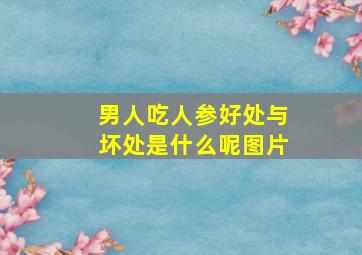 男人吃人参好处与坏处是什么呢图片